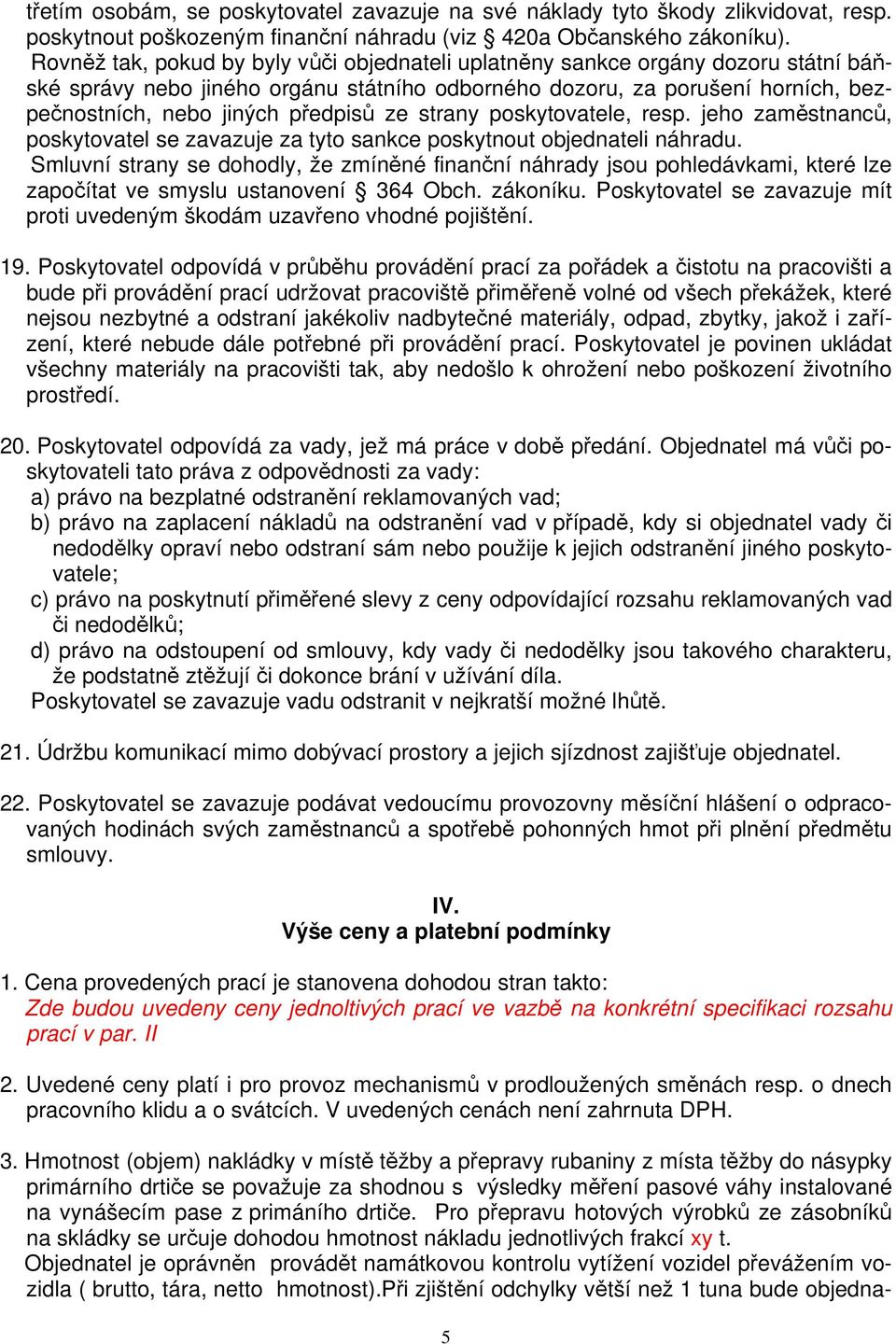 třetím osobám, se poskytovatel zavazuje na své náklady tyto škody zlikvidovat, resp. poskytnout poškozeným finanční náhradu (viz § 420a Občanského zákoníku).
Rovněž tak, pokud by byly vůči objednateli uplatněny sankce orgány dozoru státní báňské správy nebo jiného orgánu státního odborného dozoru, za porušení horních, bezpečnostních, nebo jiných předpisů ze strany poskytovatele, resp. jeho zaměstnanců, poskytovatel se zavazuje za tyto sankce poskytnout objednateli náhradu.
Smluvní strany se dohodly, že zmíněné finanční náhrady jsou pohledávkami, které lze započítat ve smyslu ustanovení § 364 Obch. zákoníku. Poskytovatel se zavazuje mít proti uvedeným škodám uzavřeno vhodné pojištění.

19. Poskytovatel odpovídá v průběhu provádění prací za pořádek a čistotu na pracovišti a bude při provádění prací udržovat pracoviště přiměřeně volné od všech překážek, které nejsou nezbytné a odstraní jakékoliv nadbytečné materiály, odpad, zbytky, jakož i zařízení, které nebude dále potřebné při provádění prací. Poskytovatel je povinen ukládat všechny materiály na pracovišti tak, aby nedošlo k ohrožení nebo poškození životního prostředí.

20. Poskytovatel odpovídá za vady, jež má práce v době předání. Objednatel má vůči poskytovateli tato práva z odpovědnosti za vady:
a) právo na bezplatné odstranění reklamovaných vad;
b) právo na zaplacení nákladů na odstranění vad v případě, kdy si objednatel vady či nedodělky opraví nebo odstraní sám nebo použije k jejich odstranění jiného poskytovatele;
c) právo na poskytnutí přiměřené slevy z ceny odpovídající rozsahu reklamovaných vad či nedodělků;
d) právo na odstoupení od smlouvy, kdy vady či nedodělky jsou takového charakteru, že podstatně ztěžují či dokonce brání v užívání díla.
Poskytovatel se zavazuje vadu odstranit v nejkratší možné lhůtě.

21. Údržbu komunikací mimo dobývací prostory a jejich sjízdnost zajišťuje objednatel.

22. Poskytovatel se zavazuje podávat vedoucímu provozovny měsíční hlášení o odpracovaných hodinách svých zaměstnanců a spotřebě pohonných hmot při plnění předmětu smlouvy.

IV.
Výše ceny a platební podmínky

1. Cena provedených prací je stanovena dohodou stran takto:
Zde budou uvedeny ceny jednoltivých prací ve vazbě na konkrétní specifikaci rozsahu prací v par. II

2. Uvedené ceny platí i pro provoz mechanismů v prodloužených směnách resp. o dnech pracovního klidu a o svátcích. V uvedených cenách není zahrnuta DPH.

3. Hmotnost (objem) nakládky v místě těžby a přepravy rubaniny z místa těžby do násypky primárního drtiče se považuje za shodnou s výsledky měření pasové váhy instalované na vynášecím pase z primáního drtiče. Pro přepravu hotových výrobků ze zásobníků na skládky se určuje dohodou hmotnost nákladu jednotlivých frakcí xy t.
Objednatel je oprávněn provádět namátkovou kontrolu vytížení vozidel převážením vozidla ( brutto, tára, netto hmotnost).Při zjištění odchylky větší než 1 tuna bude objedna-

5